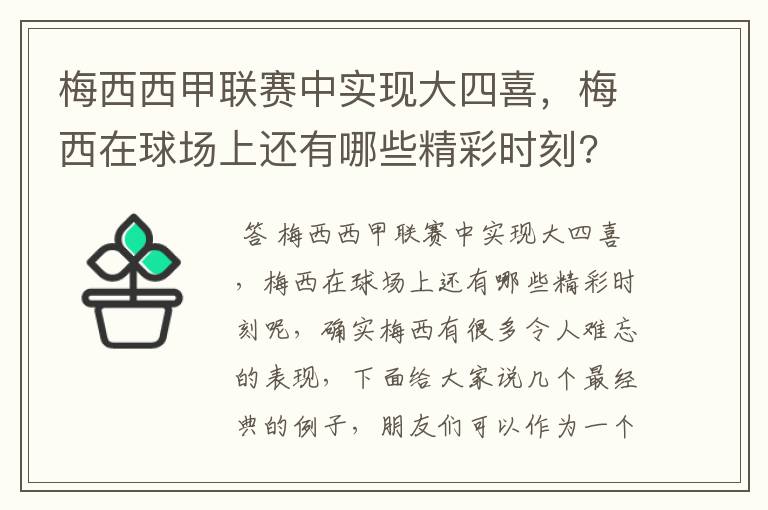 梅西西甲联赛中实现大四喜，梅西在球场上还有哪些精彩时刻？

答 梅西西甲联赛中实现大四喜，梅西在球场上还有哪些精彩时刻呢，确实梅西有很多令人难忘的表现，下面给大家说几个最经典的例子，朋友们可以作为一个